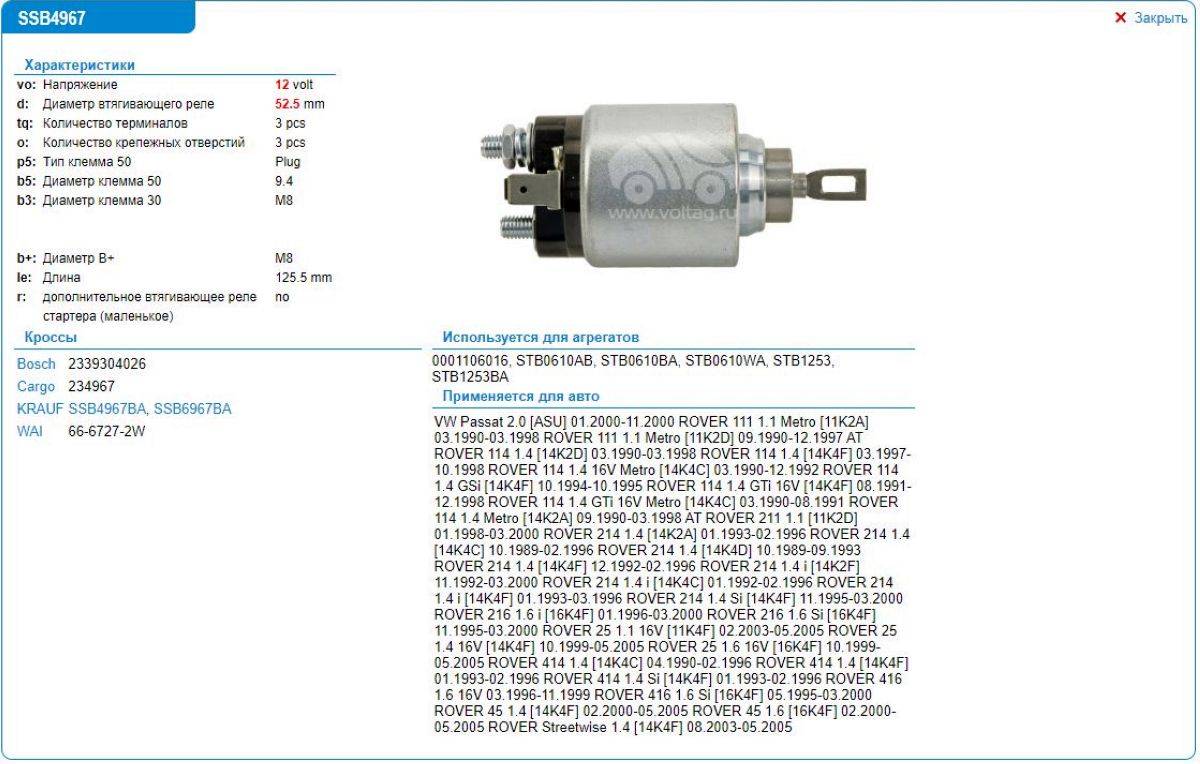 SSB4967

✕ Закрыть

Характеристики

| | | |
|---|---|---|
| vo: | Напряжение | 12 volt |
| d: | Диаметр втягивающего реле | 52.5 mm |
| tq: | Количество терминалов | 3 pcs |
| o: | Количество крепежных отверстий | 3 pcs |
| p5: | Тип клемма 50 | Plug |
| b5: | Диаметр клемма 50 | 9.4 |
| b3: | Диаметр клемма 30 | M8 |
| b+: | Диаметр B+ | M8 |
| le: | Длина | 125.5 mm |
| r: | дополнительное втягивающее реле стартера (маленькое) | no |

www.voltag.ru

Кроссы

| | |
|---|---|
| Bosch | 2339304026 |
| Cargo | 234967 |
| KRAUF | SSB4967BA, SSB6967BA |
| WAI | 66-6727-2W |

Используется для агрегатов

0001106016, STB0610AB, STB0610BA, STB0610WA, STB1253, STB1253BA

Применяется для авто

VW Passat 2.0 [ASU] 01.2000-11.2000 ROVER 111 1.1 Metro [11K2A] 03.1990-03.1998 ROVER 111 1.1 Metro [11K2D] 09.1990-12.1997 AT ROVER 114 1.4 [14K2D] 03.1990-03.1998 ROVER 114 1.4 [14K4F] 03.1997-10.1998 ROVER 114 1.4 16V Metro [14K4C] 03.1990-12.1992 ROVER 114 1.4 GSi [14K4F] 10.1994-10.1995 ROVER 114 1.4 GTi 16V [14K4F] 08.1991-12.1998 ROVER 114 1.4 GTi 16V Metro [14K4C] 03.1990-08.1991 ROVER 114 1.4 Metro [14K2A] 09.1990-03.1998 AT ROVER 211 1.1 [11K2D] 01.1998-03.2000 ROVER 214 1.4 [14K2A] 01.1993-02.1996 ROVER 214 1.4 [14K4C] 10.1989-02.1996 ROVER 214 1.4 [14K4D] 10.1989-09.1993 ROVER 214 1.4 [14K4F] 12.1992-02.1996 ROVER 214 1.4 i [14K2F] 11.1992-03.2000 ROVER 214 1.4 i [14K4C] 01.1992-02.1996 ROVER 214 1.4 i [14K4F] 01.1993-03.1996 ROVER 214 1.4 Si [14K4F] 11.1995-03.2000 ROVER 216 1.6 i [16K4F] 01.1996-03.2000 ROVER 216 1.6 Si [16K4F] 11.1995-03.2000 ROVER 25 1.1 16V [11K4F] 02.2003-05.2005 ROVER 25 1.4 16V [14K4F] 10.1999-05.2005 ROVER 25 1.6 16V [16K4F] 10.1999-05.2005 ROVER 414 1.4 [14K4C] 04.1990-02.1996 ROVER 414 1.4 [14K4F] 01.1993-02.1996 ROVER 414 1.4 Si [14K4F] 01.1993-02.1996 ROVER 416 1.6 16V 03.1996-11.1999 ROVER 416 1.6 Si [16K4F] 05.1995-03.2000 ROVER 45 1.4 [14K4F] 02.2000-05.2005 ROVER 45 1.6 [16K4F] 02.2000-05.2005 ROVER Streetwise 1.4 [14K4F] 08.2003-05.2005